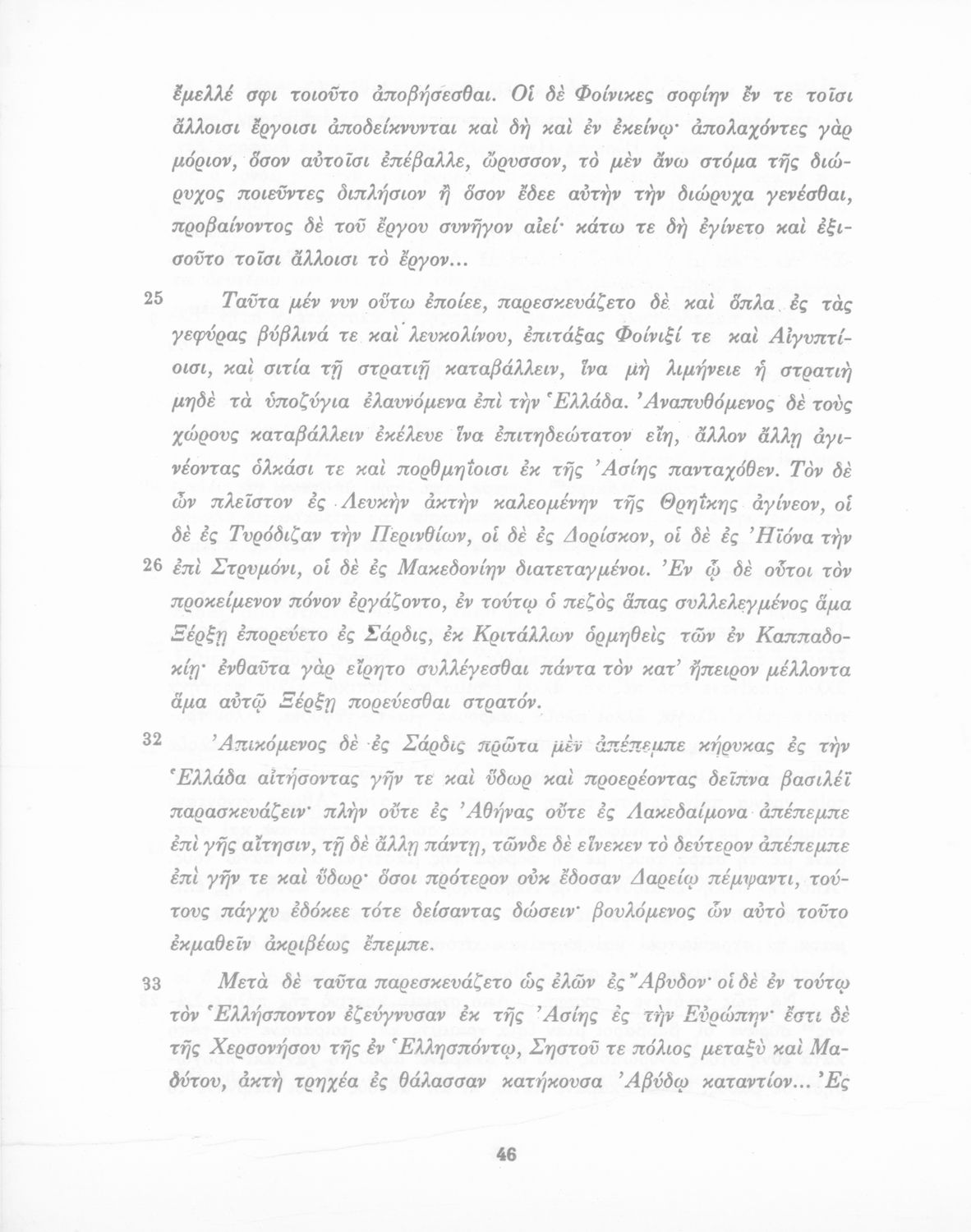 ἔμελλέ σφι τοιοῦτο ἀποβήσεσθαι. Οἱ δὲ Φοίνικες σοφίην ἔν τε τοῖσι ἄλλοισι ἔργοισι ἀποδείκνυνται καὶ δὴ καὶ ἐν ἐκείνῳ· ἀπολαχόντες γὰρ μόριον, ὅσον αὐτοῖσι ἐπέβαλλε, ὤρυσσον, τὸ μὲν ἄνω στόμα τῆς διώρυχος ποιεῦντες διπλήσιον ἢ ὅσον ἔδεε αὐτὴν τὴν διώρυχα γενέσθαι, προβαίνοντος δὲ τοῦ ἔργου συνῆγον αἰεί· κάτω τε δὴ ἐγίνετο καὶ ἐξισοῦτο τοῖσι ἄλλοισι τὸ ἔργον...

25 Ταῦτα μέν νυν οὕτω ἐποίεε, παρεσκευάζετο δὲ καὶ ὅπλα ἐς τὰς γεφύρας βύβλινά τε καὶ λευκολίνου, ἐπιτάξας Φοίνιξί τε καὶ Αἰγυπτίοισι, καὶ σιτία τῇ στρατιῇ καταβάλλειν, ἵνα μὴ λιμήνειε ἡ στρατιὴ μηδὲ τὰ ὑποζύγια ἐλαυνόμενα ἐπὶ τὴν Ἑλλάδα. Ἀναπυθόμενος δὲ τοὺς χώρους καταβάλλειν ἐκέλευε ἵνα ἐπιτηδεώτατον εἴη, ἄλλον ἄλλῃ ἀγινέοντας ὁλκάσι τε καὶ πορθμηΐοισι ἐκ τῆς Ἀσίης πανταχόθεν. Τὸν δὲ ὦν πλεῖστον ἐς Λευκὴν ἀκτὴν καλεομένην τῆς Θρηΐκης ἀγίνεον, οἱ δὲ ἐς Τυρόδιζαν τὴν Περινθίων, οἱ δὲ ἐς Δορίσκον, οἱ δὲ ἐς Ἠϊόνα τὴν
26 ἐπὶ Στρυμόνι, οἱ δὲ ἐς Μακεδονίην διατεταγμένοι. Ἐν ᾧ δὲ οὗτοι τὸν προκείμενον πόνον ἐργάζοντο, ἐν τούτῳ ὁ πεζὸς ἅπας συλλελεγμένος ἅμα Ξέρξῃ ἐπορεύετο ἐς Σάρδις, ἐκ Κριτάλλων ὁρμηθεὶς τῶν ἐν Καππαδοκίῃ· ἐνθαῦτα γὰρ εἴρητο συλλέγεσθαι πάντα τὸν κατ' ἤπειρον μέλλοντα ἅμα αὐτῷ Ξέρξῃ πορεύεσθαι στρατόν.

32 Ἀπικόμενος δὲ ἐς Σάρδις πρῶτα μὲν ἀπέπεμπε κήρυκας ἐς τὴν Ἑλλάδα αἰτήσοντας γῆν τε καὶ ὕδωρ καὶ προερέοντας δεῖπνα βασιλέϊ παρασκευάζειν· πλὴν οὔτε ἐς Ἀθήνας οὔτε ἐς Λακεδαίμονα ἀπέπεμπε ἐπὶ γῆς αἴτησιν, τῇ δὲ ἄλλῃ πάντῃ, τῶνδε δὲ εἵνεκεν τὸ δεύτερον ἀπέπεμπε ἐπὶ γῆν τε καὶ ὕδωρ· ὅσοι πρότερον οὐκ ἔδοσαν Δαρείῳ πέμψαντι, τούτους πάγχυ ἐδόκεε τότε δείσαντας δώσειν· βουλόμενος ὦν αὐτὸ τοῦτο ἐκμαθεῖν ἀκριβέως ἔπεμπε.

33 Μετὰ δὲ ταῦτα παρεσκευάζετο ὡς ἐλῶν ἐς Ἄβυδον· οἱ δὲ ἐν τούτῳ τὸν Ἑλλήσποντον ἐζεύγνυσαν ἐκ τῆς Ἀσίης ἐς τὴν Εὐρώπην· ἔστι δὲ τῆς Χερσονήσου τῆς ἐν Ἑλλησπόντῳ, Σηστοῦ τε πόλιος μεταξὺ καὶ Μαδύτου, ἀκτὴ τρηχέα ἐς θάλασσαν κατήκουσα Ἀβύδῳ καταντίον... Ἐς

46